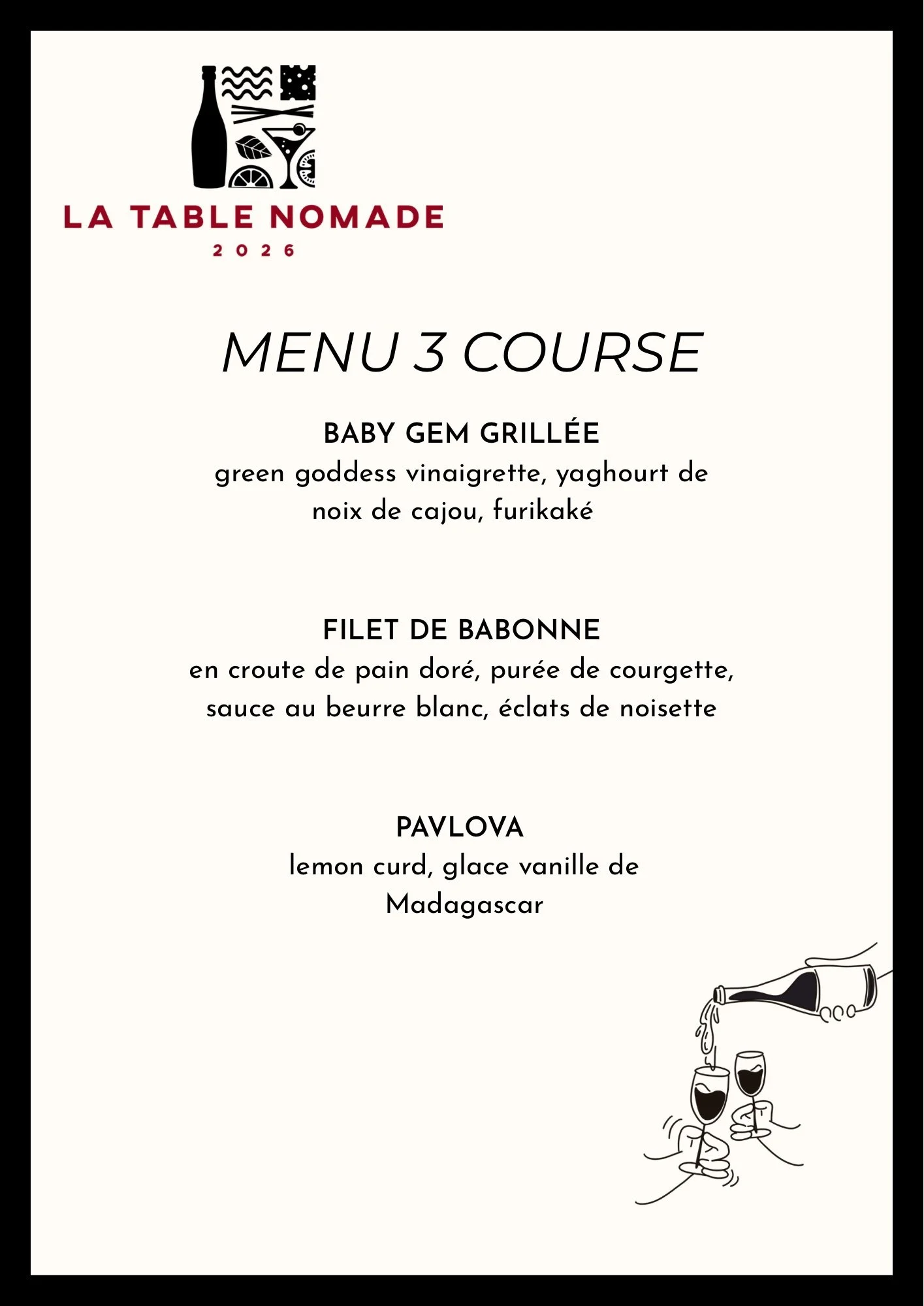 LA TABLE NOMADE
2026

MENU 3 COURSE

BABY GEM GRILLÉE
green goddess vinaigrette, yaghourt de noix de cajou, furikaké

FILET DE BABONNE
en croute de pain doré, purée de courgette, sauce au beurre blanc, éclats de noisette

PAVLOVA
lemon curd, glace vanille de Madagascar